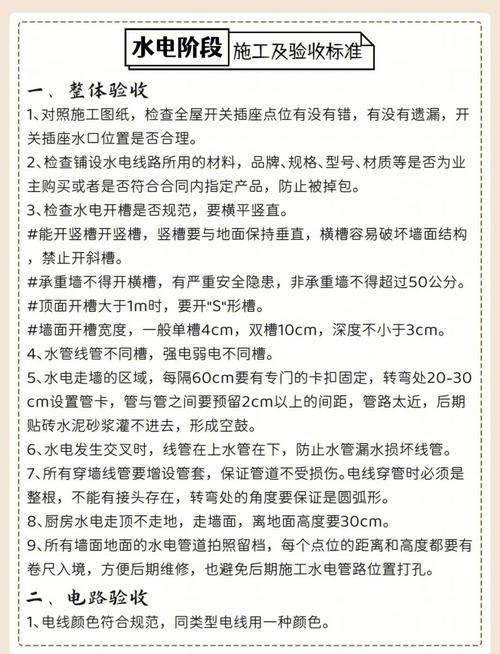 水电阶段 施工及验收标准

一、整体验收

1、对照施工图纸，检查全屋开关插座点位有没有错，有没有遗漏，开关插座水口位置是否合理。

2、检查铺设水电线路所用的材料，品牌、规格、型号、材质等是否为业主购买或者是否符合合同内指定产品，防止被掉包。

3、检查水电开槽是否规范，要横平竖直。

#能开竖槽开竖槽，竖槽要与地面保持垂直，横槽容易破坏墙面结构，禁止开斜槽。

#承重墙不得开横槽，有严重安全隐患，非承重墙不得超过50公分。

#顶面开槽大于1m时，要开"S"形槽。

#墙面开槽宽度，一般单槽4cm，双槽10cm，深度不小于3cm。

4、水管线管不同槽，强电弱电不同槽。

5、水电走墙的区域，每隔60cm要有专门的卡扣固定，转弯处20-30cm设置管卡，管与管之间要预留2cm以上的间距，管路太近，后期贴砖水泥砂浆灌不进去，形成空鼓。

6、水电发生交叉时，线管在上水管在下，防止水管漏水损坏线管。

7、所有穿墙线管要增设管套，保证管道不受损伤。电线穿管时必须是整根，不能有接头存在，转弯处的角度要保证是圆弧形。

8、厨房水电走顶不走地，走墙面，离地面高度要30cm。

9、所有墙面地面的水电管道拍照留档，每个点位的距离和高度都要有卷尺入境，方便后期维修，也避免后期施工水电管路位置打孔。

二、电路验收

1、电线颜色符合规范，同类型电线用一种颜色。